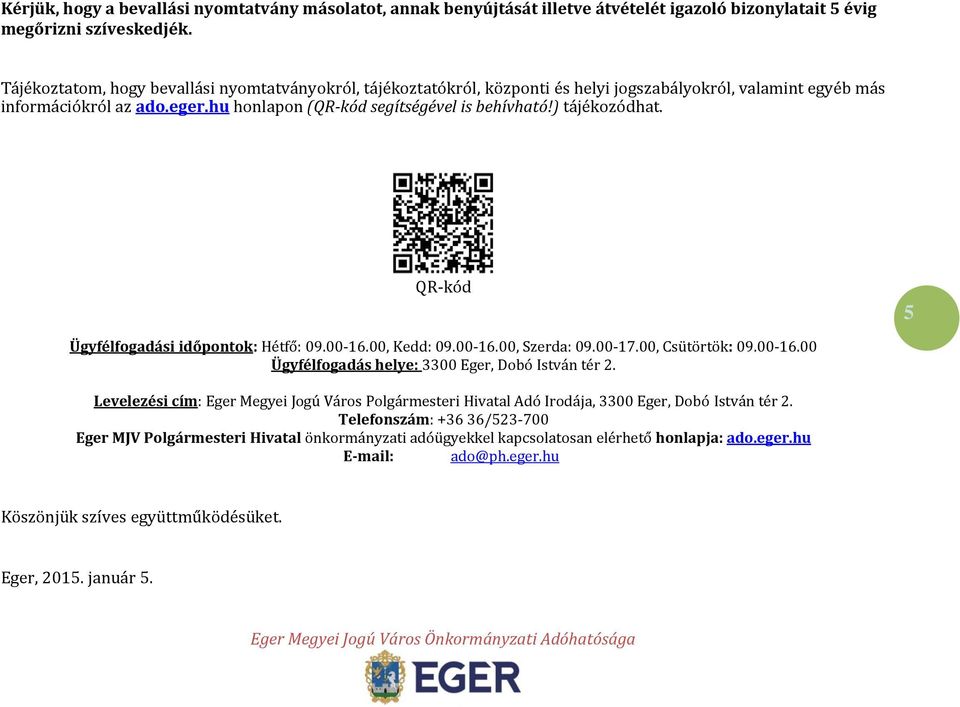 Kérjük, hogy a bevallási nyomtatvány másolatot, annak benyújtását illetve átvételét igazoló bizonylatait 5 évig megőrizni szíveskedjék.

Tájékoztatom, hogy bevallási nyomtatványokról, tájékoztatókról, központi és helyi jogszabályokról, valamint egyéb más információkról az ado.eger.hu honlapon (QR-kód segítségével is behívható!) tájékozódhat.

QR-kód

5

Ügyfélfogadási időpontok: Hétfő: 09.00-16.00, Kedd: 09.00-16.00, Szerda: 09.00-17.00, Csütörtök: 09.00-16.00
Ügyfélfogadás helye: 3300 Eger, Dobó István tér 2.

Levelezési cím: Eger Megyei Jogú Város Polgármesteri Hivatal Adó Irodája, 3300 Eger, Dobó István tér 2.
Telefonszám: +36 36/523-700
Eger MJV Polgármesteri Hivatal önkormányzati adóügyekkel kapcsolatosan elérhető honlapja: ado.eger.hu
E-mail: ado@ph.eger.hu

Köszönjük szíves együttműködésüket.

Eger, 2015. január 5.

Eger Megyei Jogú Város Önkormányzati Adóhatósága
EGER